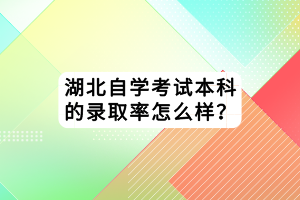 湖北自学考试本科的录取率怎么样?